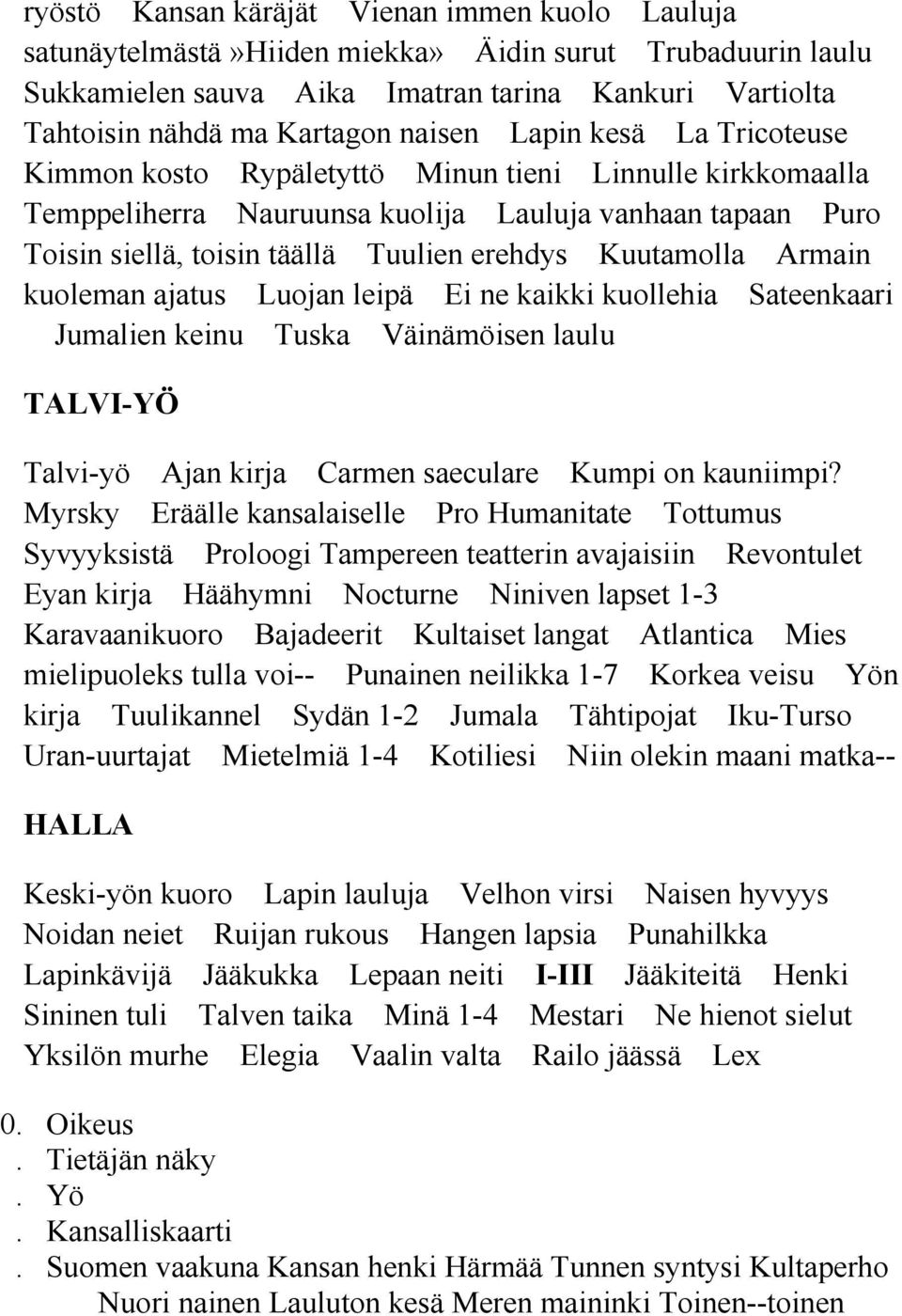 ryöstö Kansan käräjät Vienan immen kuolo Lauluja satunäytelmästä»Hiiden miekka» Äidin surut Trubaduurin laulu Sukkamielen sauva Aika Imatran tarina Kankuri Vartiolta Tahtoisin nähdä ma Kartagon naisen Lapin kesä La Tricoteuse Kimmon kosto Rypäletyttö Minun tieni Linnulle kirkkomaalla Temppeliherra Nauruunsa kuolija Lauluja vanhaan tapaan Puro Toisin siellä, toisin täällä Tuulien erehdys Kuutamolla Armain kuoleman ajatus Luojan leipä Ei ne kaikki kuollehia Sateenkaari Jumalien keinu Tuska Väinämöisen laulu

TALVI-YÖ

Talvi-yö Ajan kirja Carmen saeculare Kumpi on kauniimpi? Myrsky Eräälle kansalaiselle Pro Humanitate Tottumus Syvyyksistä Proloogi Tampereen teatterin avajaisiin Revontulet Eyan kirja Häähymni Nocturne Niniven lapset 1-3 Karavaanikuoro Bajadeerit Kultaiset langat Atlantica Mies mielipuoleks tulla voi-- Punainen neilikka 1-7 Korkea veisu Yön kirja Tuulikannel Sydän 1-2 Jumala Tähtipojat Iku-Turso Uran-uurtajat Mietelmiä 1-4 Kotiliesi Niin olekin maani matka--

HALLA

Keski-yön kuoro Lapin lauluja Velhon virsi Naisen hyvyys Noidan neiet Ruijan rukous Hangen lapsia Punahilkka Lapinkävijä Jääkukka Lepaan neiti I-III Jääkiteitä Henki Sininen tuli Talven taika Minä 1-4 Mestari Ne hienot sielut Yksilön murhe Elegia Vaalin valta Railo jäässä Lex

0. Oikeus
. Tietäjän näky
. Yö
. Kansalliskaarti
. Suomen vaakuna Kansan henki Härmää Tunnen syntysi Kultaperho Nuori nainen Lauluton kesä Meren maininki Toinen--toinen